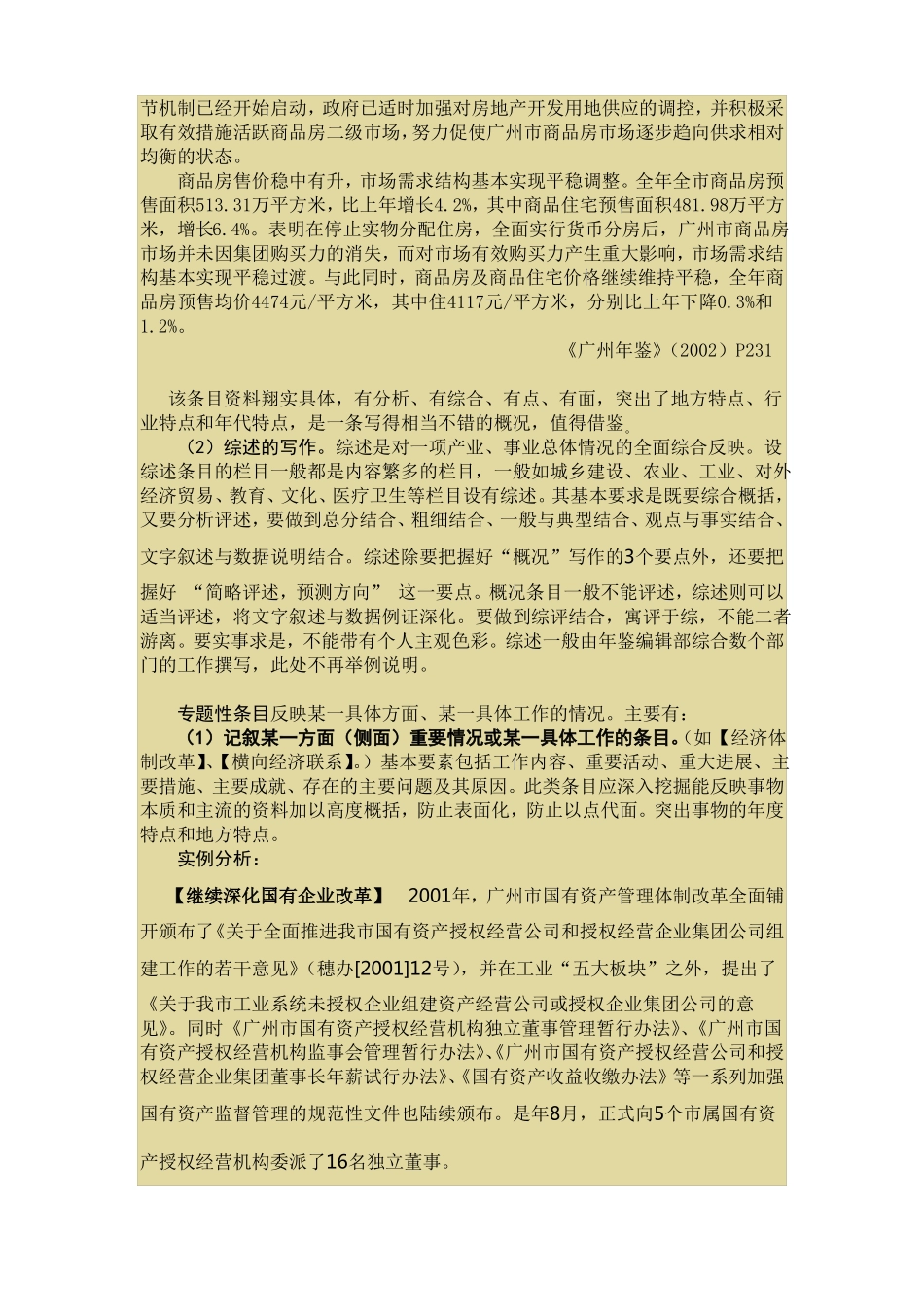 节机制已经开始启动，政府已适时加强对房地产开发用地供应的调控，并积极采取有效措施活跃商品房二级市场，努力促使广州市商品房市场逐步趋向供求相对均衡的状态。

商品房售价稳中有升，市场需求结构基本实现平稳调整。全年全市商品房预售面积513.31万平方米，比上年增长4.2%，其中商品住宅预售面积481.98万平方米，增长6.4%。表明在停止实物分配住房，全面实行货币分房后，广州市商品房市场并未因集团购买力的消失，而对市场有效购买力产生重大影响，市场需求结构基本实现平稳过渡。与此同时，商品房及商品住宅价格继续维持平稳，全年商品房预售均价4474元/平方米，其中住4117元/平方米，分别比上年下降0.3%和1.2%。

《广州年鉴》（2002）P231

该条目资料翔实具体，有分析、有综合、有点、有面，突出了地方特点、行业特点和年代特点，是一条写得相当不错的概况，值得借鉴。

（2）综述的写作。综述是对一项产业、事业总体情况的全面综合反映。设综述条目的栏目一般都是内容繁多的栏目，一般如城乡建设、农业、工业、对外经济贸易、教育、文化、医疗卫生等栏目设有综述。其基本要求是既要综合概括，又要分析评述，要做到总分结合、粗细结合、一般与典型结合、观点与事实结合、文字叙述与数据说明结合。综述除要把握好“概况”写作的3个要点外，还要把握好 “简略评述，预测方向” 这一要点。概况条目一般不能评述，综述则可以适当评述，将文字叙述与数据例证深化。要做到综评结合，寓评于综，不能二者游离。要实事求是，不能带有个人主观色彩。综述一般由年鉴编辑部综合数个部门的工作撰写，此处不再举例说明。

专题性条目反映某一具体方面、某一具体工作的情况。主要有：

（1）记叙某一方面（侧面）重要情况或某一具体工作的条目。（如【经济体制改革】、【横向经济联系】。）基本要素包括工作内容、重要活动、重大进展、主要措施、主要成就、存在的主要问题及其原因。此类条目应深入挖掘能反映事物本质和主流的资料加以高度概括，防止表面化，防止以点代面。突出事物的年度特点和地方特点。

实例分析：

【继续深化国有企业改革】 2001年，广州市国有资产管理体制改革全面铺开颁布了《关于全面推进我市国有资产授权经营公司和授权经营企业集团公司组建工作的若干意见》（穗办[2001]12号），并在工业“五大板块”之外，提出了《关于我市工业系统未授权企业组建资产经营公司或授权企业集团公司的意见》。同时《广州市国有资产授权经营机构独立董事管理暂行办法》、《广州市国有资产授权经营机构监事会管理暂行办法》、《广州市国有资产授权经营公司和授权经营企业集团董事长年薪试行办法》、《国有资产收益收缴办法》等一系列加强国有资产监督管理的规范性文件也陆续颁布。是年8月，正式向5个市属国有资产授权经营机构委派了16名独立董事。